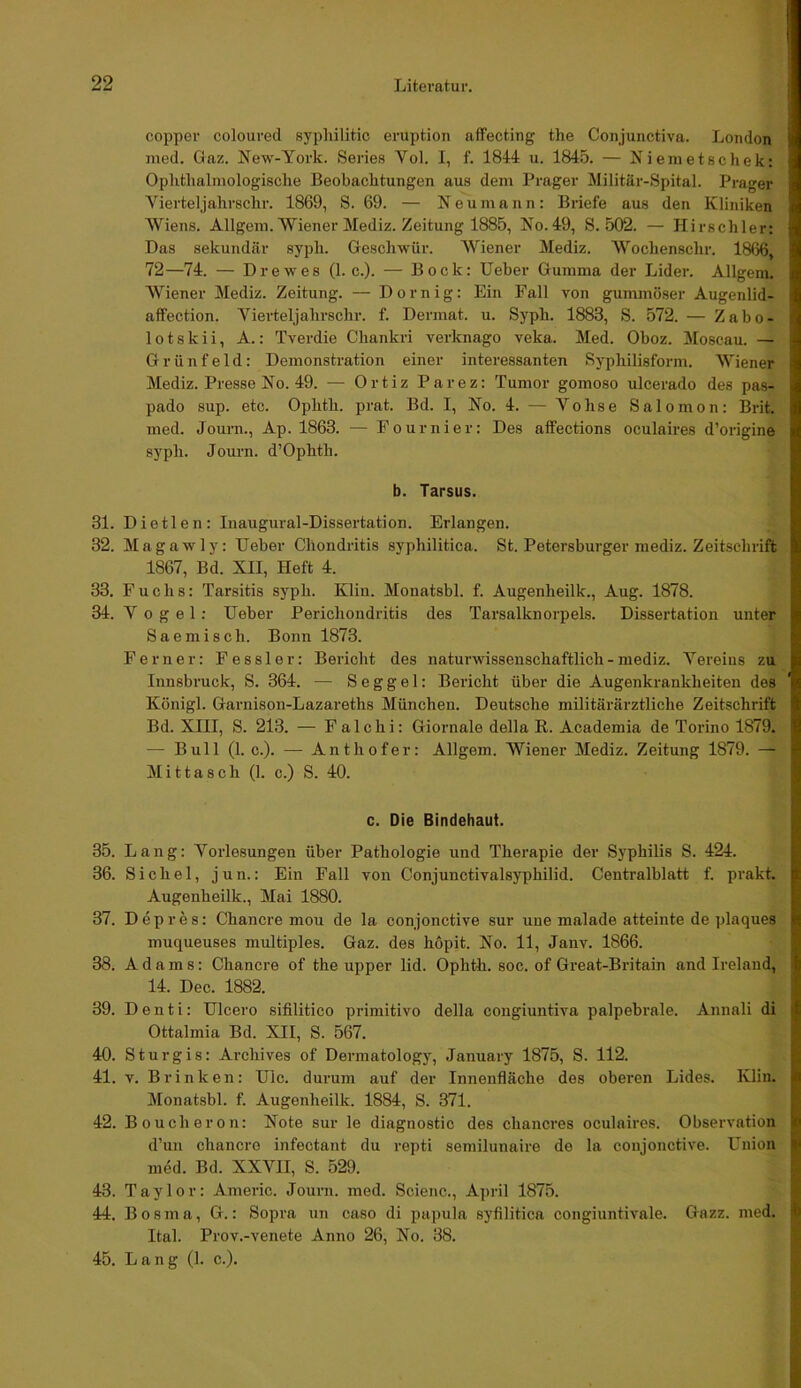 22 Literatur.

copper coloured syphilitic eruption affecting the Conjunctiva. London med. Gaz. New-York. Series Vol. I, f. 1844 u. 1845. — Niemetschek: Ophthalmologische Beobachtungen aus dem Prager Militär-Spital. Prager Vierteljahrschr. 1869, S. 69. — Neumann: Briefe aus den Kliniken Wiens. Allgem. Wiener Mediz. Zeitung 1885, No. 49, S. 502. — Hirschler: Das sekundär syph. Geschwür. Wiener Mediz. Wochenschr. 1866, 72—74. — Drewes (l. c.). — Bock: Ueber Gumma der Lider. Allgem. Wiener Mediz. Zeitung. — Dornig: Ein Fall von gummöser Augenlidaffection. Vierteljahrschr. f. Dermat. u. Syph. 1883, S. 572. — Zabolotskii, A.: Tverdie Chankri verknago veka. Med. Oboz. Moscau. — Grünfeld: Demonstration einer interessanten Syphilisform. Wiener Mediz. Presse No. 49. — Ortiz Parez: Tumor gomoso ulcerado des paspado sup. etc. Ophth. prat. Bd. I, No. 4. — Vohse Salomon: Brit. med. Journ., Ap. 1863. — Fournier: Des affections oculaires d'origine syph. Journ. d'Ophth.

b. Tarsus.

31. Dietlen: Inaugural-Dissertation. Erlangen.
32. Magawly: Ueber Chondritis syphilitica. St. Petersburger mediz. Zeitschrift 1867, Bd. XII, Heft 4.
33. Fuchs: Tarsitis syph. Klin. Monatsbl. f. Augenheilk., Aug. 1878.
34. Vogel: Ueber Perichondritis des Tarsalknorpels. Dissertation unter Saemisch. Bonn 1873.
Ferner: Fessler: Bericht des naturwissenschaftlich-mediz. Vereins zu Innsbruck, S. 364. — Seggel: Bericht über die Augenkrankheiten des Königl. Garnison-Lazareths München. Deutsche militärärztliche Zeitschrift Bd. XIII, S. 213. — Falchi: Giornale della R. Academia de Torino 1879. — Bull (l. c.). — Anthofer: Allgem. Wiener Mediz. Zeitung 1879. — Mittasch (l. c.) S. 40.

c. Die Bindehaut.

35. Lang: Vorlesungen über Pathologie und Therapie der Syphilis S. 424.
36. Sichel, jun.: Ein Fall von Conjunctivalsyphilid. Centralblatt f. prakt. Augenheilk., Mai 1880.
37. Deprès: Chancre mou de la conjonctive sur une malade atteinte de plaques muqueuses multiples. Gaz. des hôpit. No. 11, Janv. 1866.
38. Adams: Chancre of the upper lid. Ophth. soc. of Great-Britain and Ireland, 14. Dec. 1882.
39. Denti: Ulcero sifilitico primitivo della congiuntiva palpebrale. Annali di Ottalmia Bd. XII, S. 567.
40. Sturgis: Archives of Dermatology, January 1875, S. 112.
41. v. Brinken: Ulc. durum auf der Innenfläche des oberen Lides. Klin. Monatsbl. f. Augenheilk. 1884, S. 371.
42. Boucheron: Note sur le diagnostic des chancres oculaires. Observation d'un chancre infectant du repti semilunaire de la conjonctive. Union méd. Bd. XXVII, S. 529.
43. Taylor: Americ. Journ. med. Scienc., April 1875.
44. Bosma, G.: Sopra un caso di papula syfilitica congiuntivale. Gazz. med. Ital. Prov.-venete Anno 26, No. 38.
45. Lang (l. c.).